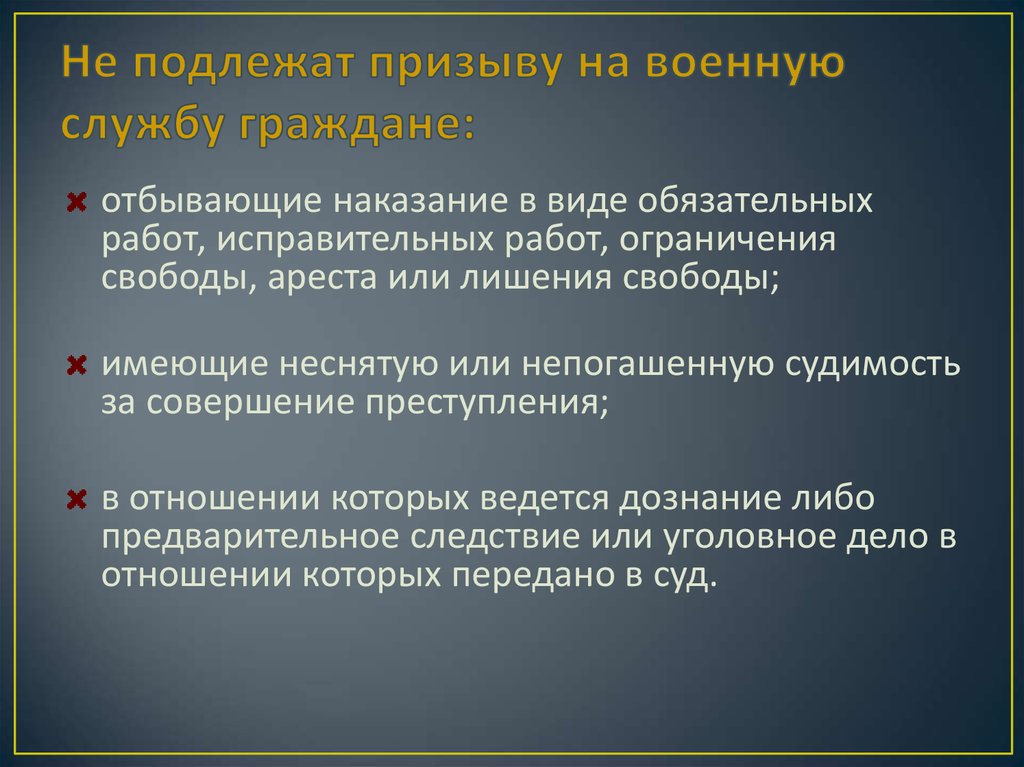 Не подлежат призыву на военную службу граждане:

отбывающие наказание в виде обязательных работ, исправительных работ, ограничения свободы, ареста или лишения свободы;

имеющие неснятую или непогашенную судимость за совершение преступления;

в отношении которых ведется дознание либо предварительное следствие или уголовное дело в отношении которых передано в суд.